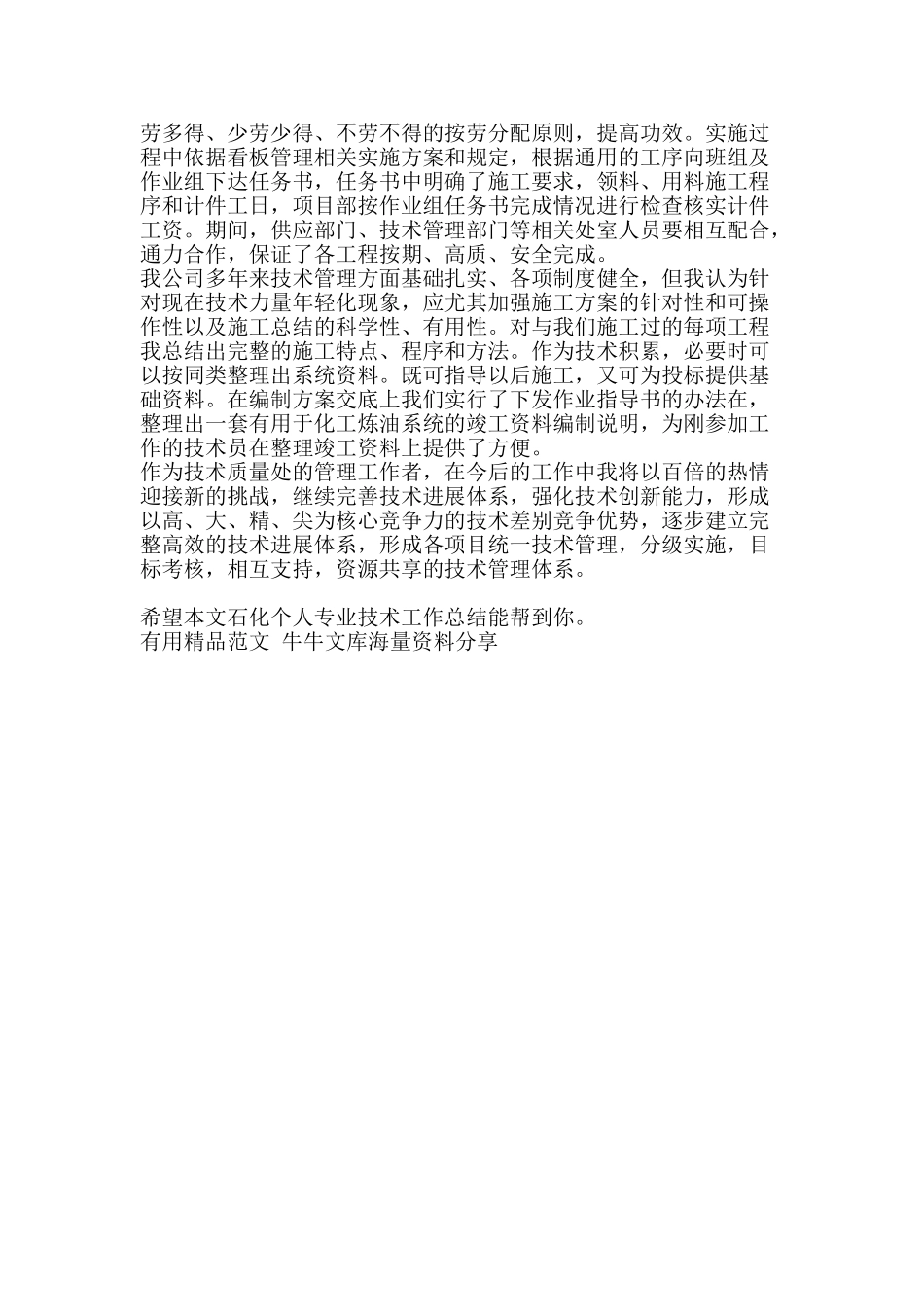 劳多得、少劳少得、不劳不得的按劳分配原则，提高功效。实施过程中依据看板管理相关实施方案和规定，根据通用的工序向班组及作业组下达任务书，任务书中明确了施工要求，领料、用料施工程序和计件工日，项目部按作业组任务书完成情况进行检查核实计件工资。期间，供应部门、技术管理部门等相关处室人员要相互配合，通力合作，保证了各工程按期、高质、安全完成。
我公司多年来技术管理方面基础扎实、各项制度健全，但我认为针对现在技术力量年轻化现象，应尤其加强施工方案的针对性和可操作性以及施工总结的科学性、有用性。对与我们施工过的每项工程我总结出完整的施工特点、程序和方法。作为技术积累，必要时可以按同类整理出系统资料。既可指导以后施工，又可为投标提供基础资料。在编制方案交底上我们实行了下发作业指导书的办法在，整理出一套有用于化工炼油系统的竣工资料编制说明，为刚参加工作的技术员在整理竣工资料上提供了方便。
作为技术质量处的管理工作者，在今后的工作中我将以百倍的热情迎接新的挑战，继续完善技术进展体系，强化技术创新能力，形成以高、大、精、尖为核心竞争力的技术差别竞争优势，逐步建立完整高效的技术进展体系，形成各项目统一技术管理，分级实施，目标考核，相互支持，资源共享的技术管理体系。

希望本文石化个人专业技术工作总结能帮到你。
有用精品范文 牛牛文库海量资料分享